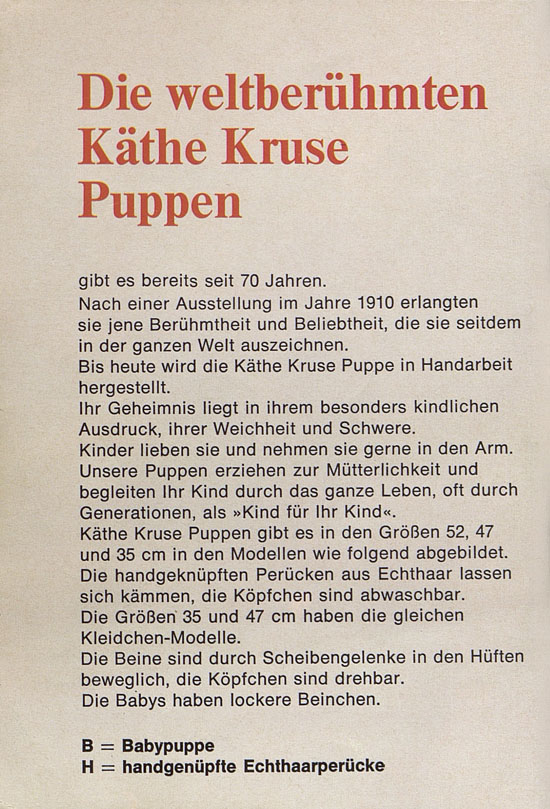 Die weltberühmten Käthe Kruse Puppen

gibt es bereits seit 70 Jahren.
Nach einer Ausstellung im Jahre 1910 erlangten sie jene Berühmtheit und Beliebtheit, die sie seitdem in der ganzen Welt auszeichnen.
Bis heute wird die Käthe Kruse Puppe in Handarbeit hergestellt.
Ihr Geheimnis liegt in ihrem besonders kindlichen Ausdruck, ihrer Weichheit und Schwere.
Kinder lieben sie und nehmen sie gerne in den Arm.
Unsere Puppen erziehen zur Mütterlichkeit und begleiten Ihr Kind durch das ganze Leben, oft durch Generationen, als »Kind für Ihr Kind«.
Käthe Kruse Puppen gibt es in den Größen 52, 47 und 35 cm in den Modellen wie folgend abgebildet.
Die handgeknüpften Perücken aus Echthaar lassen sich kämmen, die Köpfchen sind abwaschbar.
Die Größen 35 und 47 cm haben die gleichen Kleidchen-Modelle.
Die Beine sind durch Scheibengelenke in den Hüften beweglich, die Köpfchen sind drehbar.
Die Babys haben lockere Beinchen.

B = Babypuppe
H = handgenüpfte Echthaarperücke